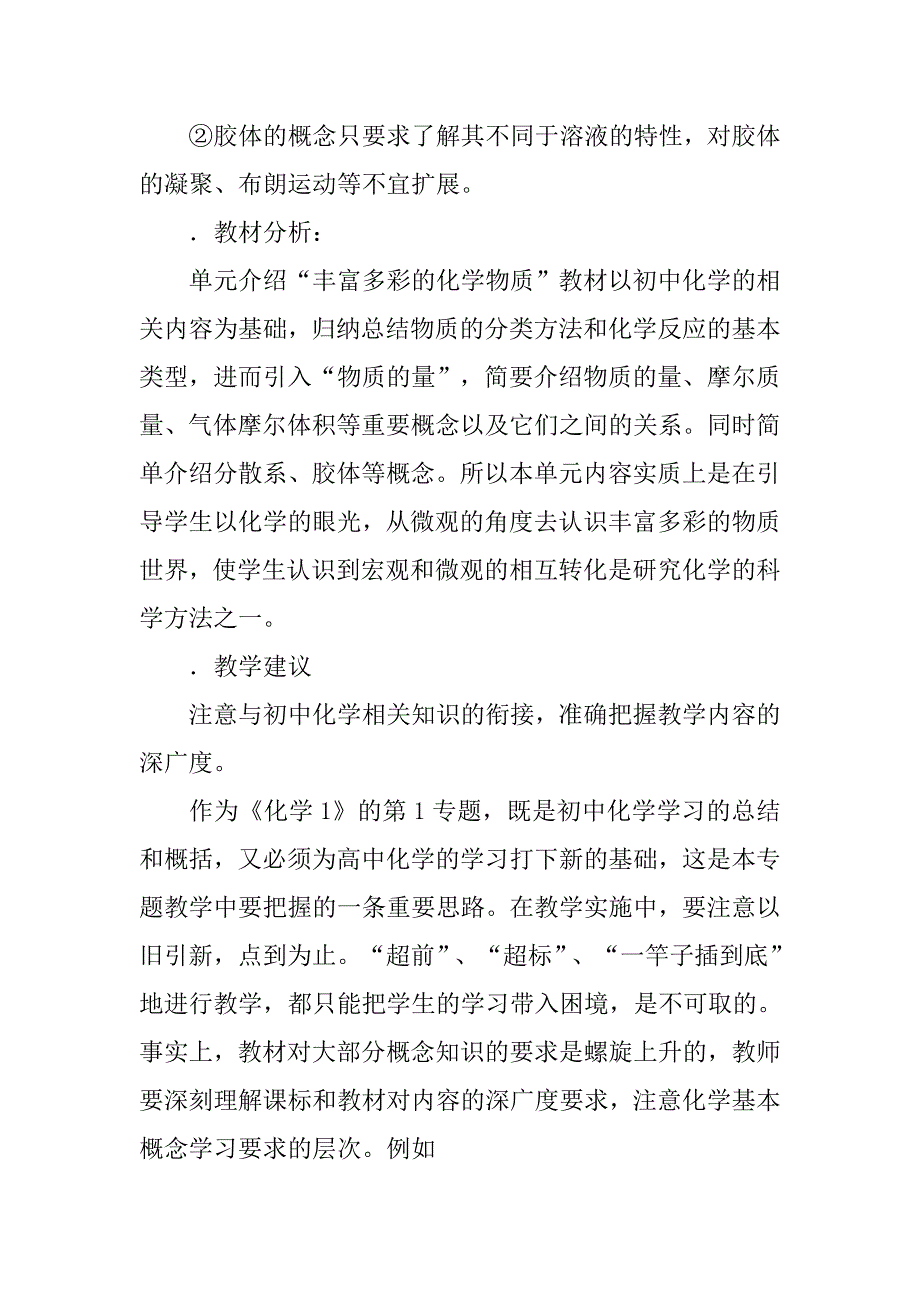 ②胶体的概念只要求了解其不同于溶液的特性，对胶体的凝聚、布朗运动等不宜扩展。

．教材分析：

单元介绍“丰富多彩的化学物质”教材以初中化学的相关内容为基础，归纳总结物质的分类方法和化学反应的基本类型，进而引入“物质的量”，简要介绍物质的量、摩尔质量、气体摩尔体积等重要概念以及它们之间的关系。同时简单介绍分散系、胶体等概念。所以本单元内容实质上是在引导学生以化学的眼光，从微观的角度去认识丰富多彩的物质世界，使学生认识到宏观和微观的相互转化是研究化学的科学方法之一。

．教学建议

注意与初中化学相关知识的衔接，准确把握教学内容的深广度。

作为《化学 1》的第 1 专题，既是初中化学学习的总结和概括，又必须为高中化学的学习打下新的基础，这是本专题教学中要把握的一条重要思路。在教学实施中，要注意以旧引新，点到为止。“超前”、“超标”、“一竿子插到底”地进行教学，都只能把学生的学习带入困境，是不可取的。事实上，教材对大部分概念知识的要求是螺旋上升的，教师要深刻理解课标和教材对内容的深广度要求，注意化学基本概念学习要求的层次。例如